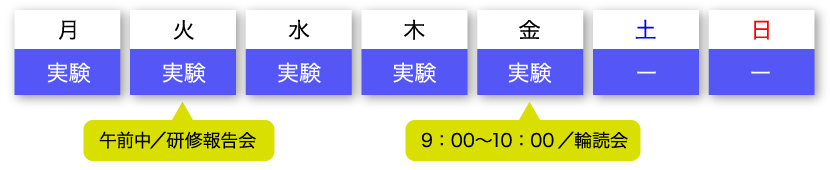 | 月 | 火 | 水 | 木 | 金 | 土 | 日 |
|---|---|---|---|---|---|---|
| 実験 | 実験 | 実験 | 実験 | 実験 | ー | ー |

午前中／研修報告会

9：00〜10：00／輪読会